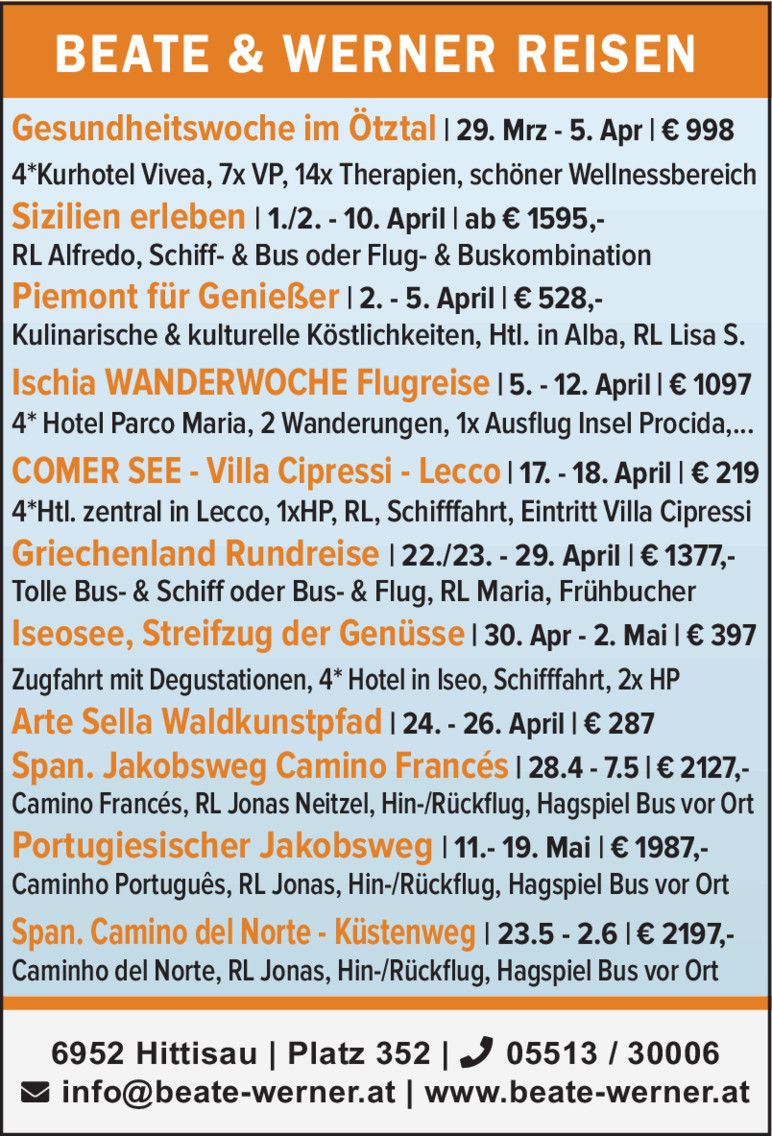 BEATE & WERNER REISEN

Gesundheitswoche im Ötztal | 29. Mrz - 5. Apr | € 998
4*Kurhotel Vivea, 7x VP, 14x Therapien, schöner Wellnessbereich

Sizilien erleben | 1./2. - 10. April | ab € 1595,-
RL Alfredo, Schiff- & Bus oder Flug- & Buskombination

Piemont für Genießer | 2. - 5. April | € 528,-
Kulinarische & kulturelle Köstlichkeiten, Htl. in Alba, RL Lisa S.

Ischia WANDERWOCHE Flugreise | 5. - 12. April | € 1097
4* Hotel Parco Maria, 2 Wanderungen, 1x Ausflug Insel Procida,...

COMER SEE - Villa Cipressi - Lecco | 17. - 18. April | € 219
4*Htl. zentral in Lecco, 1xHP, RL, Schifffahrt, Eintritt Villa Cipressi

Griechenland Rundreise | 22./23. - 29. April | € 1377,-
Tolle Bus- & Schiff oder Bus- & Flug, RL Maria, Frühbucher

Iseosee, Streifzug der Genüsse | 30. Apr - 2. Mai | € 397
Zugfahrt mit Degustationen, 4* Hotel in Iseo, Schifffahrt, 2x HP

Arte Sella Waldkunstpfad | 24. - 26. April | € 287

Span. Jakobsweg Camino Francés | 28.4 - 7.5 | € 2127,-
Camino Francés, RL Jonas Neitzel, Hin-/Rückflug, Hagspiel Bus vor Ort

Portugiesischer Jakobsweg | 11.- 19. Mai | € 1987,-
Caminho Português, RL Jonas, Hin-/Rückflug, Hagspiel Bus vor Ort

Span. Camino del Norte - Küstenweg | 23.5 - 2.6 | € 2197,-
Caminho del Norte, RL Jonas, Hin-/Rückflug, Hagspiel Bus vor Ort

6952 Hittisau | Platz 352 | 05513 / 30006
info@beate-werner.at | www.beate-werner.at